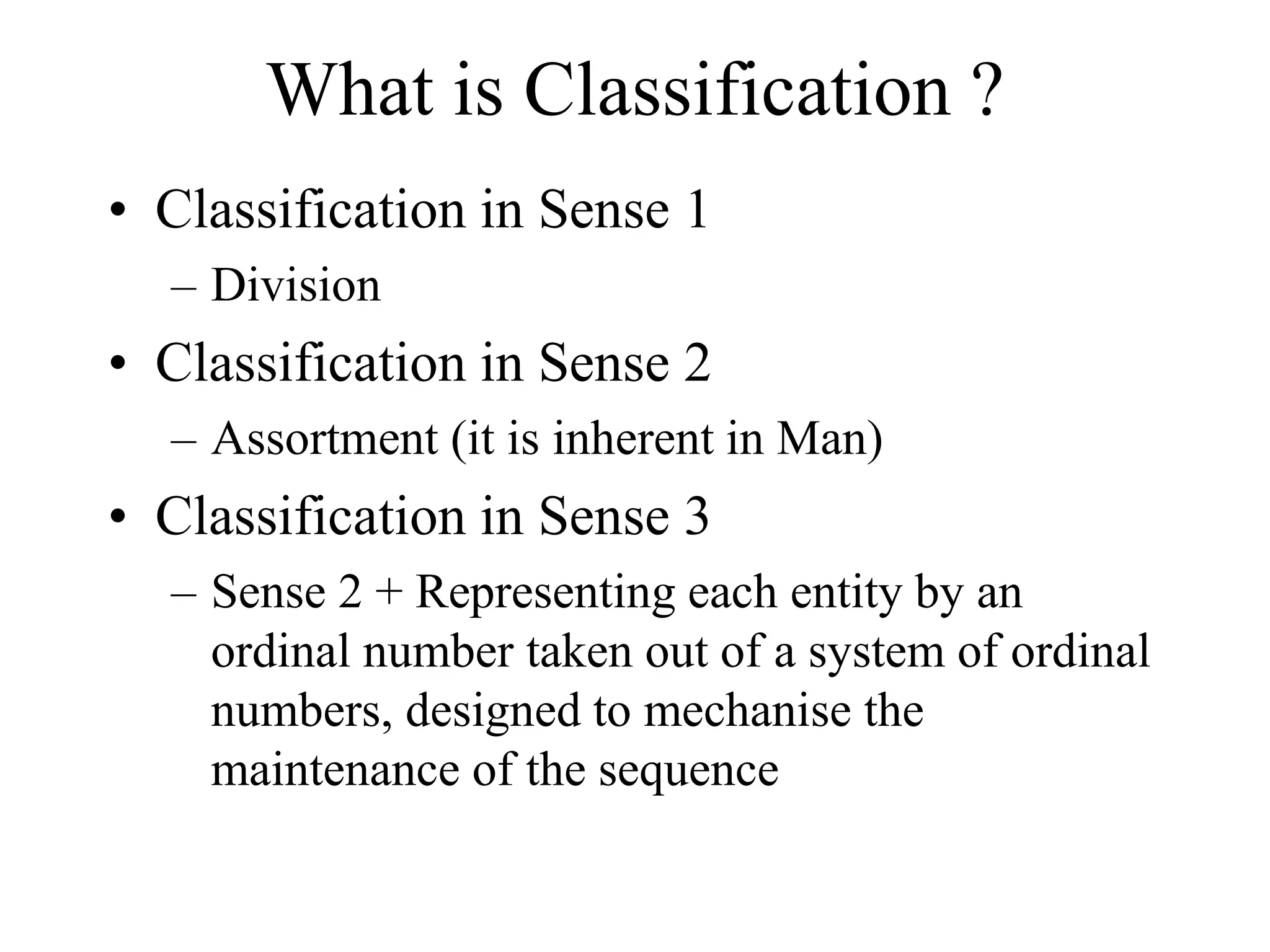 What is Classification ?

• Classification in Sense 1
– Division
• Classification in Sense 2
– Assortment (it is inherent in Man)
• Classification in Sense 3
– Sense 2 + Representing each entity by an ordinal number taken out of a system of ordinal numbers, designed to mechanise the maintenance of the sequence